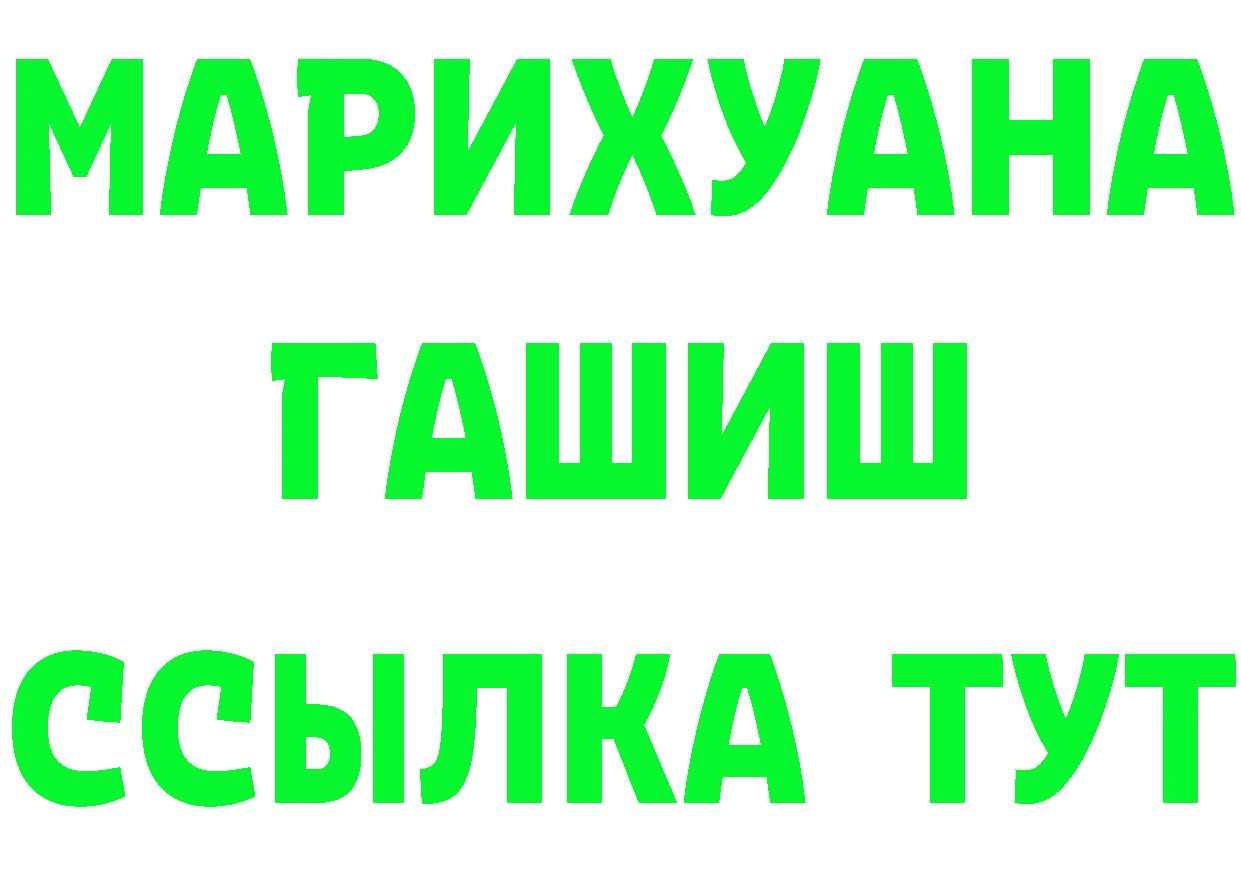 МАРИХУАНА
ГАШИШ
ССЫЛКА ТУТ